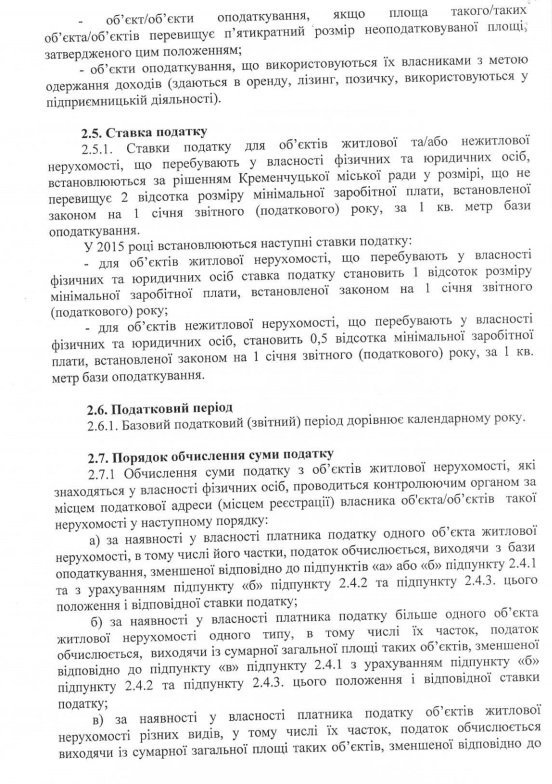 - об'єкт/об'єкти оподаткування, якщо площа такого/таких об'єкта/об'єктів перевищує п'ятикратний розмір неоподатковуваної площі, затвердженого цим положенням;

- об'єкти оподаткування, що використовуються їх власниками з метою одержання доходів (здаються в оренду, лізинг, позичку, використовуються у підприємницькій діяльності).

2.5. Ставка податку

2.5.1. Ставки податку для об'єктів житлової та/або нежитлової нерухомості, що перебувають у власності фізичних та юридичних осіб, встановлюються за рішенням Кременчуцької міської ради у розмірі, що не перевищує 2 відсотка розміру мінімальної заробітної плати, встановленої законом на 1 січня звітного (податкового) року, за 1 кв. метр бази оподаткування.

У 2015 році встановлюються наступні ставки податку:

- для об'єктів житлової нерухомості, що перебувають у власності фізичних та юридичних осіб ставка податку становить 1 відсоток розміру мінімальної заробітної плати, встановленої законом на 1 січня звітного (податкового) року;

- для об'єктів нежитлової нерухомості, що перебувають у власності фізичних та юридичних осіб, становить 0,5 відсотка мінімальної заробітної плати, встановленої законом на 1 січня звітного (податкового) року, за 1 кв. метр бази оподаткування.

2.6. Податковий період

2.6.1. Базовий податковий (звітний) період дорівнює календарному року.

2.7. Порядок обчислення суми податку

2.7.1 Обчислення суми податку з об'єктів житлової нерухомості, які знаходяться у власності фізичних осіб, проводиться контролюючим органом за місцем податкової адреси (місцем реєстрації) власника об'єкта/об'єктів такої нерухомості у наступному порядку:

а) за наявності у власності платника податку одного об'єкта житлової нерухомості, в тому числі його частки, податок обчислюється, виходячи з бази оподаткування, зменшеної відповідно до підпунктів «а» або «б» підпункту 2.4.1 та з урахуванням підпункту «б» підпункту 2.4.2 та підпункту 2.4.3. цього положення і відповідної ставки податку;

б) за наявності у власності платника податку більше одного об'єкта житлової нерухомості одного типу, в тому числі їх часток, податок обчислюється, виходячи із сумарної загальної площі таких об'єктів, зменшеної відповідно до підпункту «в» підпункту 2.4.1 з урахуванням підпункту «б» підпункту 2.4.2 та підпункту 2.4.3. цього положення і відповідної ставки податку;

в) за наявності у власності платника податку об'єктів житлової нерухомості різних видів, у тому числі їх часток, податок обчислюється виходячи із сумарної загальної площі таких об'єктів, зменшеної відповідно до